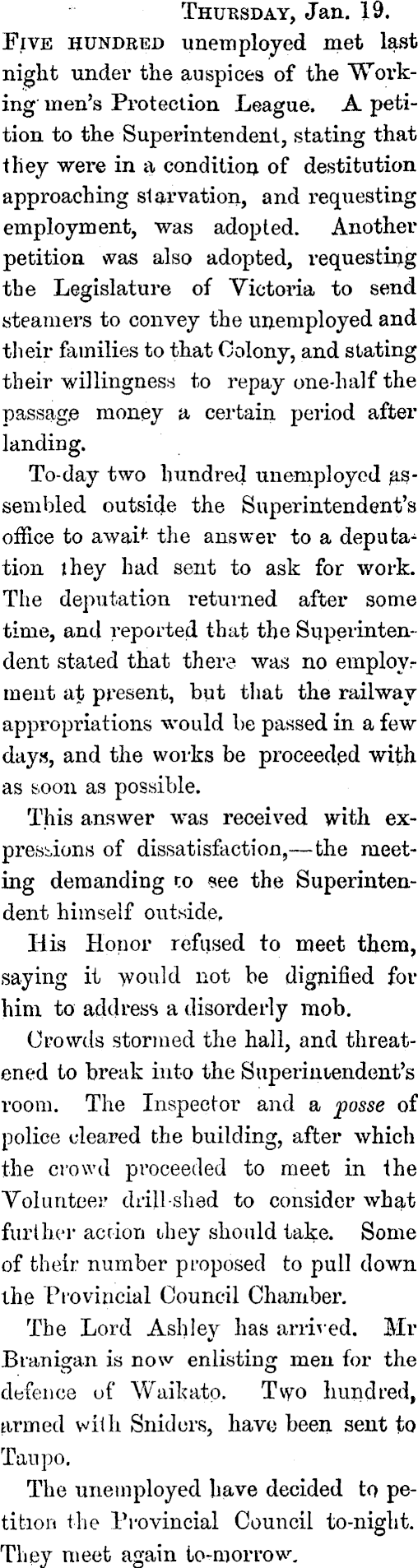 Thursday, Jan. 19.

Five hundred unemployed met last night under the auspices of the Working men's Protection League. A petition to the Superintendent, stating that they were in a condition of destitution approaching starvation, and requesting employment, was adopted. Another petition was also adopted, requesting the Legislature of Victoria to send steamers to convey the unemployed and their families to that Colony, and stating their willingness to repay one-half the passage money a certain period after landing.

To-day two hundred unemployed assembled outside the Superintendent's office to await the answer to a deputation they had sent to ask for work. The deputation returned after some time, and reported that the Superintendent stated that there was no employment at present, but that the railway appropriations would be passed in a few days, and the works be proceeded with as soon as possible.

This answer was received with expressions of dissatisfaction,—the meeting demanding to see the Superintendent himself outside.

His Honor refused to meet them, saying it would not be dignified for him to address a disorderly mob.

Crowds stormed the hall, and threatened to break into the Superintendent's room. The Inspector and a posse of police cleared the building, after which the crowd proceeded to meet in the Volunteer drill-shed to consider what further action they should take. Some of their number proposed to pull down the Provincial Council Chamber.

The Lord Ashley has arrived. Mr Branigan is now enlisting men for the defence of Waikato. Two hundred, armed with Sniders, have been sent to Taupo.

The unemployed have decided to petition the Provincial Council to-night. They meet again to-morrow.